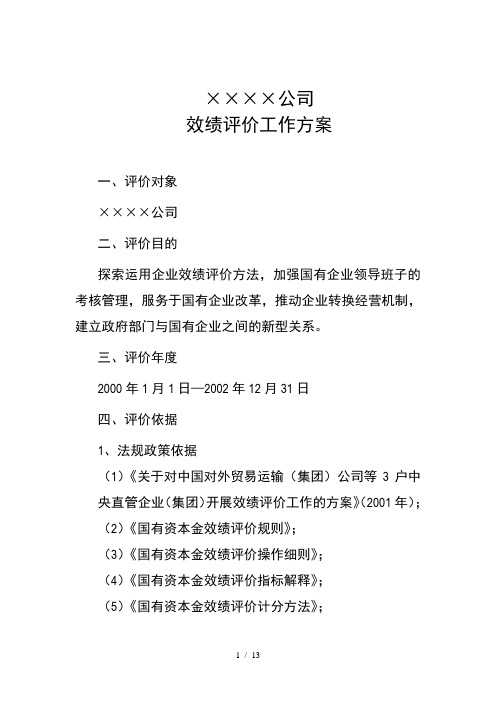 ××××公司
效绩评价工作方案

一、评价对象

××××公司

二、评价目的

探索运用企业效绩评价方法，加强国有企业领导班子的考核管理，服务于国有企业改革，推动企业转换经营机制，建立政府部门与国有企业之间的新型关系。

三、评价年度

2000 年 1 月 1 日—2002 年 12 月 31 日

四、评价依据

1、法规政策依据

（1）《关于对中国对外贸易运输（集团）公司等 3 户中央直管企业（集团）开展效绩评价工作的方案》(2001 年)；

（2）《国有资本金效绩评价规则》；

（3）《国有资本金效绩评价操作细则》；

（4）《国有资本金效绩评价指标解释》；

（5）《国有资本金效绩评价计分方法》；

1 / 13